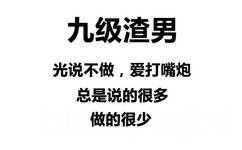 九级渣男

光说不做，爱打嘴炮
总是说的很多
做的很少